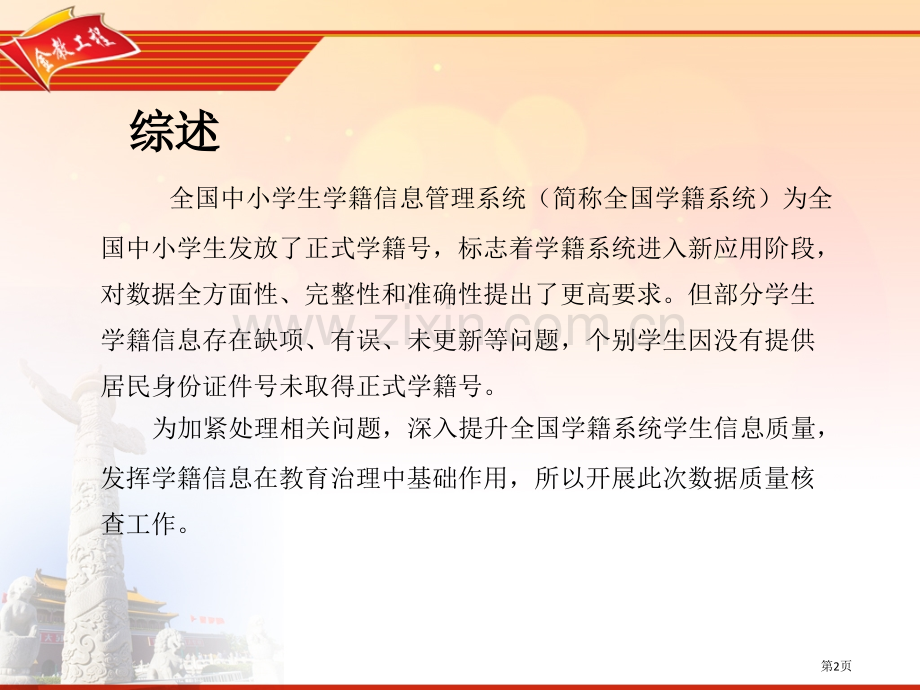 金教工程

综述

全国中小学生学籍信息管理系统（简称全国学籍系统）为全国中小学生发放了正式学籍号，标志着学籍系统进入新应用阶段，对数据全方面性、完整性和准确性提出了更高要求。但部分学生学籍信息存在缺项、有误、未更新等问题，个别学生因没有提供居民身份证件号未取得正式学籍号。

为加紧处理相关问题，深入提升全国学籍系统学生信息质量，发挥学籍信息在教育治理中基础作用，所以开展此次数据质量核查工作。

www.zixin.com.cn

第2页